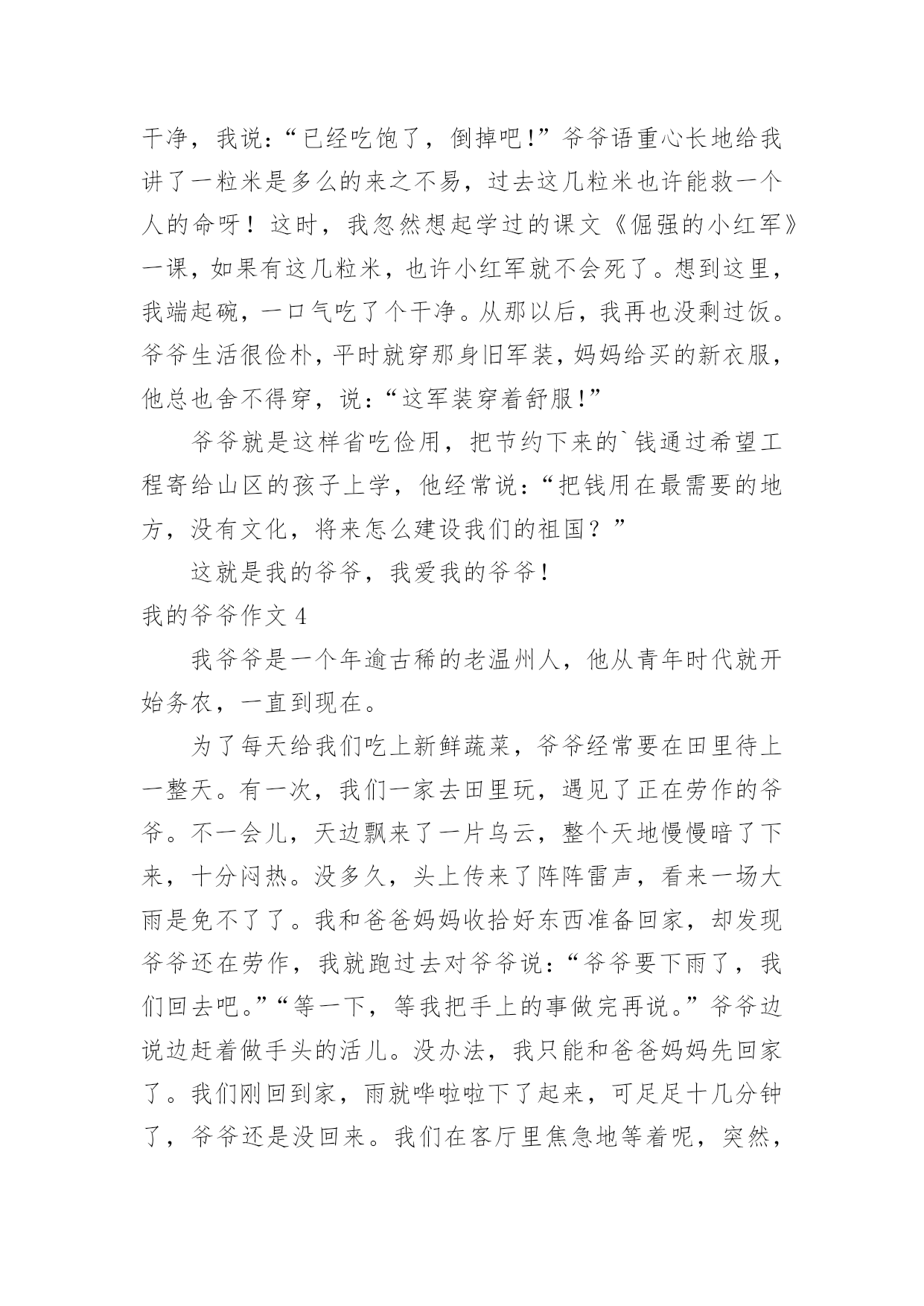 干净，我说：“已经吃饱了，倒掉吧！”爷爷语重心长地给我讲了一粒米是多么的来之不易，过去这几粒米也许能救一个人的命呀！这时，我忽然想起学过的课文《倔强的小红军》一课，如果有这几粒米，也许小红军就不会死了。想到这里，我端起碗，一口气吃了个干净。从那以后，我再也没剩过饭。爷爷生活很俭朴，平时就穿那身旧军装，妈妈给买的新衣服，他总也舍不得穿，说：“这军装穿着舒服！”

爷爷就是这样省吃俭用，把节约下来的`钱通过希望工程寄给山区的孩子上学，他经常说：“把钱用在最需要的地方，没有文化，将来怎么建设我们的祖国？”

这就是我的爷爷，我爱我的爷爷！

我的爷爷作文 4

我爷爷是一个年逾古稀的老温州人，他从青年时代就开始务农，一直到现在。

为了每天给我们吃上新鲜蔬菜，爷爷经常要在田里待上一整天。有一次，我们一家去田里玩，遇见了正在劳作的爷爷。不一会儿，天边飘来了一片乌云，整个天地慢慢暗了下来，十分闷热。没多久，头上传来了阵阵雷声，看来一场大雨是免不了了。我和爸爸妈妈收拾好东西准备回家，却发现爷爷还在劳作，我就跑过去对爷爷说：“爷爷要下雨了，我们回去吧。”“等一下，等我把手上的事做完再说。”爷爷边说边赶着做手头的活儿。没办法，我只能和爸爸妈妈先回家了。我们刚回到家，雨就哗啦啦下了起来，可足足十几分钟了，爷爷还是没回来。我们在客厅里焦急地等着呢，突然，